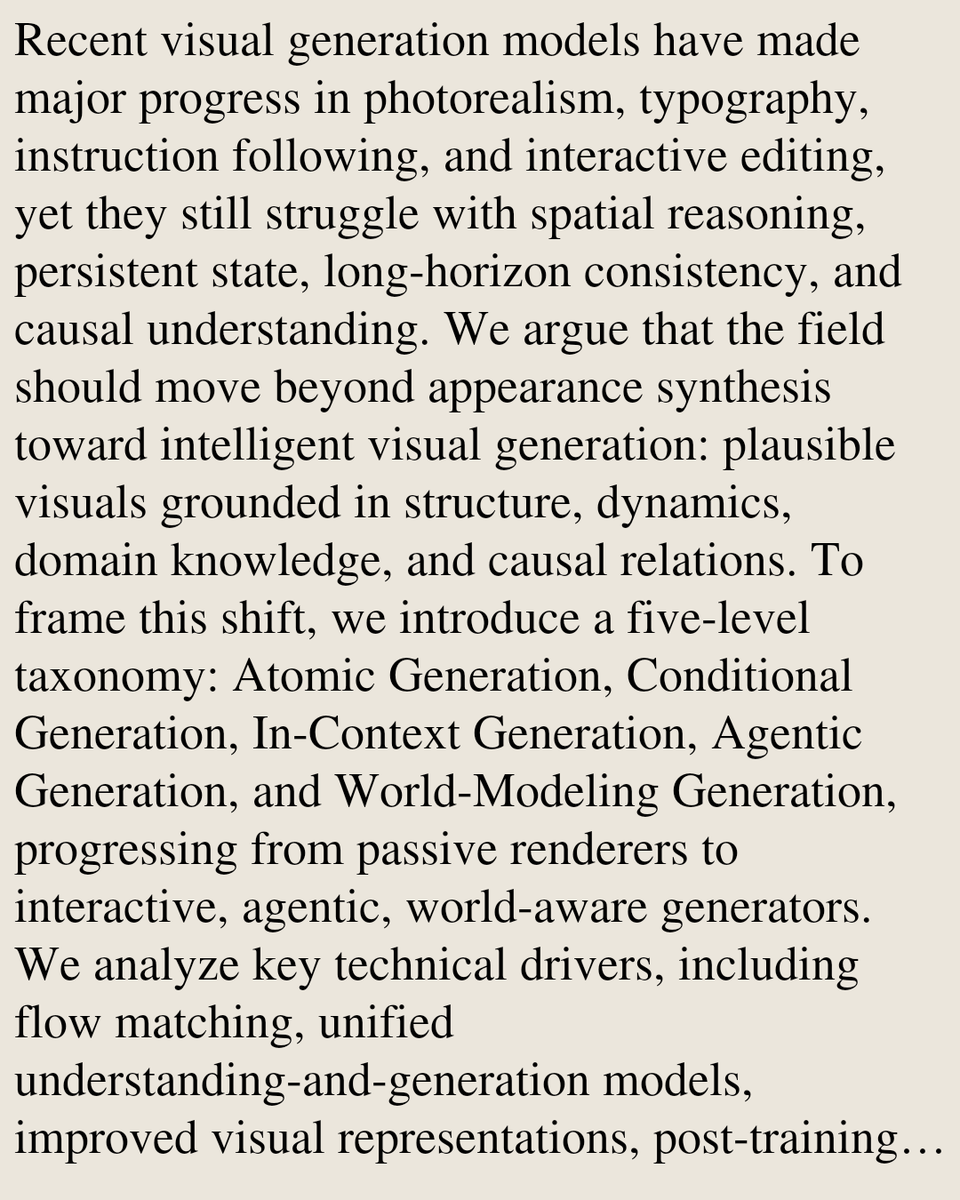 Recent visual generation models have made major progress in photorealism, typography, instruction following, and interactive editing, yet they still struggle with spatial reasoning, persistent state, long-horizon consistency, and causal understanding. We argue that the field should move beyond appearance synthesis toward intelligent visual generation: plausible visuals grounded in structure, dynamics, domain knowledge, and causal relations. To frame this shift, we introduce a five-level taxonomy: Atomic Generation, Conditional Generation, In-Context Generation, Agentic Generation, and World-Modeling Generation, progressing from passive renderers to interactive, agentic, world-aware generators. We analyze key technical drivers, including flow matching, unified understanding-and-generation models, improved visual representations, post-training…